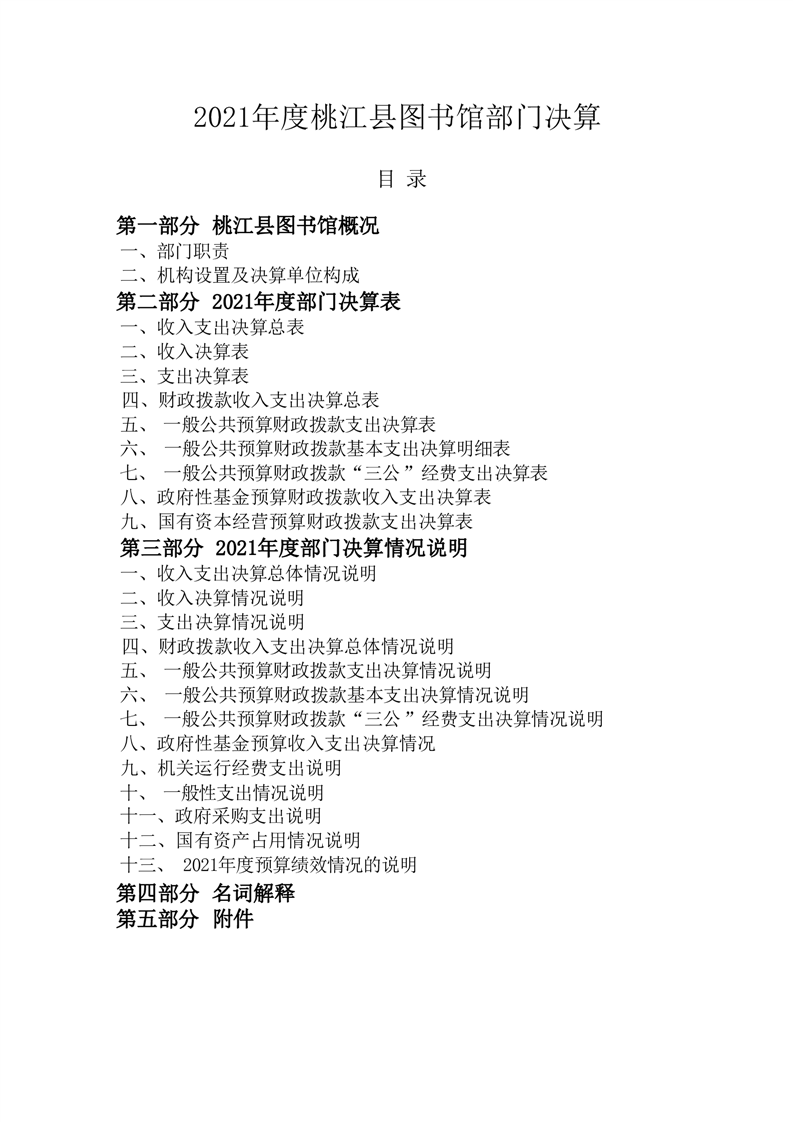 2021年度桃江县图书馆部门决算

目 录

第一部分 桃江县图书馆概况
一、部门职责
二、机构设置及决算单位构成
第二部分 2021年度部门决算表
一、收入支出决算总表
二、收入决算表
三、支出决算表
四、财政拨款收入支出决算总表
五、 一般公共预算财政拨款支出决算表
六、 一般公共预算财政拨款基本支出决算明细表
七、 一般公共预算财政拨款“三公”经费支出决算表
八、政府性基金预算财政拨款收入支出决算表
九、国有资本经营预算财政拨款支出决算表
第三部分 2021年度部门决算情况说明
一、收入支出决算总体情况说明
二、收入决算情况说明
三、支出决算情况说明
四、财政拨款收入支出决算总体情况说明
五、 一般公共预算财政拨款支出决算情况说明
六、 一般公共预算财政拨款基本支出决算情况说明
七、 一般公共预算财政拨款“三公”经费支出决算情况说明
八、政府性基金预算收入支出决算情况
九、机关运行经费支出说明
十、 一般性支出情况说明
十一、政府采购支出说明
十二、国有资产占用情况说明
十三、 2021年度预算绩效情况的说明
第四部分 名词解释
第五部分 附件